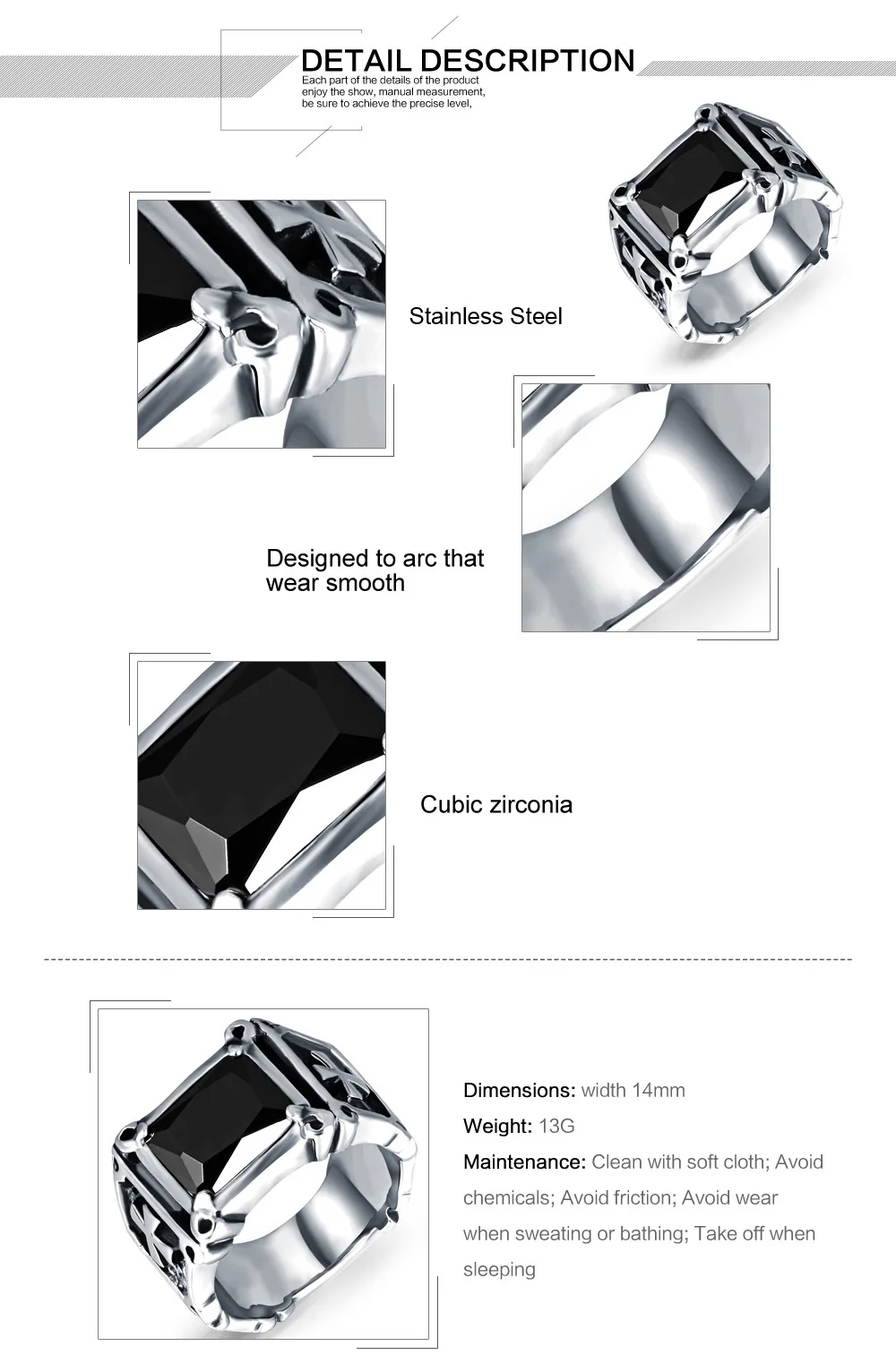 DETAIL DESCRIPTION
Each part of the details of the product enjoy the show, manual measurement, be sure to achieve the precise level,

Stainless Steel

Designed to arc that wear smooth

Cubic zirconia

Dimensions: width 14mm
Weight: 13G
Maintenance: Clean with soft cloth; Avoid chemicals; Avoid friction; Avoid wear when sweating or bathing; Take off when sleeping